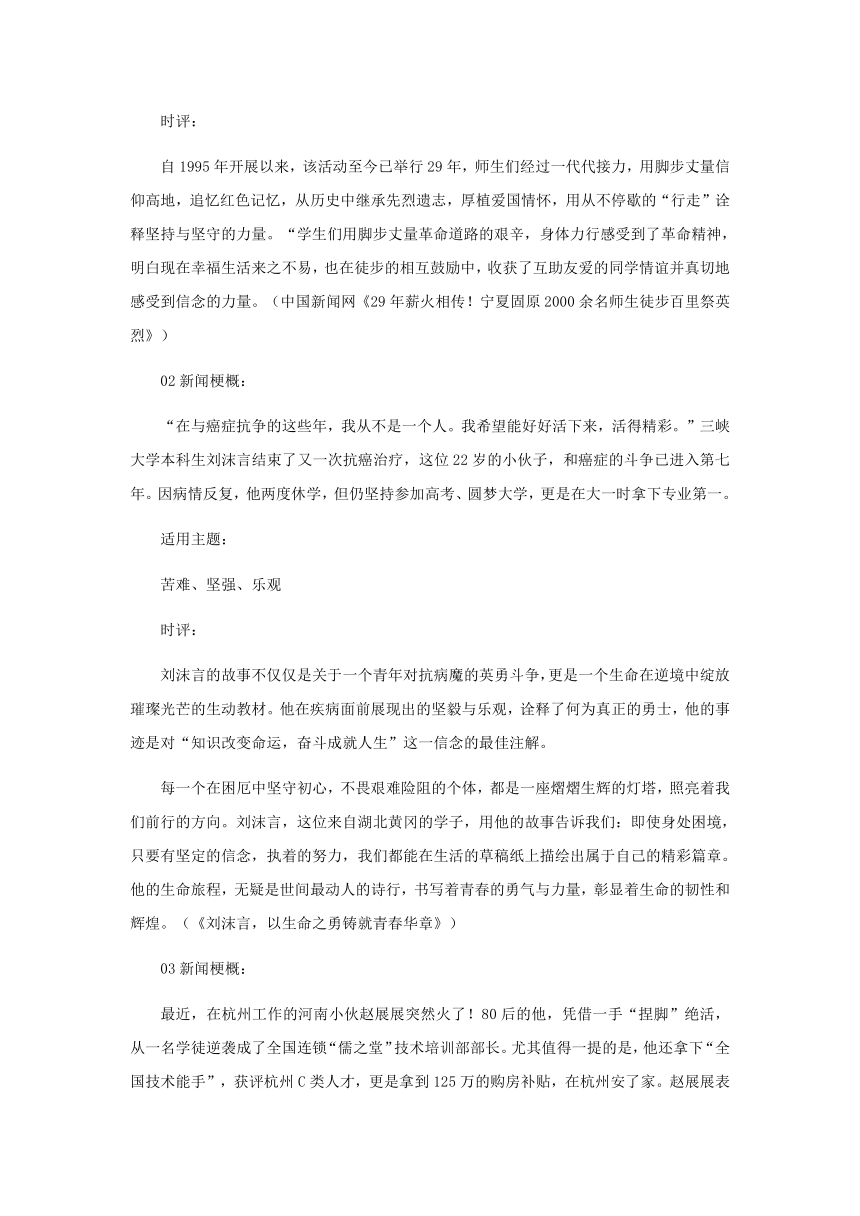 时评：

自 1995 年开展以来，该活动至今已举行 29 年，师生们经过一代代接力，用脚步丈量信仰高地，追忆红色记忆，从历史中继承先烈遗志，厚植爱国情怀，用从不停歇的“行走”诠释坚持与坚守的力量。“学生们用脚步丈量革命道路的艰辛，身体力行感受到了革命精神，明白现在幸福生活来之不易，也在徒步的相互鼓励中，收获了互助友爱的同学情谊并真切地感受到信念的力量。（中国新闻网《29 年薪火相传！宁夏固原 2000 余名师生徒步百里祭英烈》）

02 新闻梗概：

“在与癌症抗争的这些年，我从不是一个人。我希望能好好活下来，活得精彩。”三峡大学本科生刘沫言结束了又一次抗癌治疗，这位 22 岁的小伙子，和癌症的斗争已进入第七年。因病情反复，他两度休学，但仍坚持参加高考、圆梦大学，更是在大一时拿下专业第一。

适用主题：

苦难、坚强、乐观

时评：

刘沫言的故事不仅仅是关于一个青年对抗病魔的英勇斗争，更是一个生命在逆境中绽放璀璨光芒的生动教材。他在疾病面前展现出的坚毅与乐观，诠释了何为真正的勇士，他的事迹是对“知识改变命运，奋斗成就人生”这一信念的最佳注解。

每一个在困厄中坚守初心，不畏艰难险阻的个体，都是一座熠熠生辉的灯塔，照亮着我们前行的方向。刘沫言，这位来自湖北黄冈的学子，用他的故事告诉我们：即使身处困境，只要有坚定的信念，执着的努力，我们都能在生活的草稿纸上描绘出属于自己的精彩篇章。他的生命旅程，无疑是世间最动人的诗行，书写着青春的勇气与力量，彰显着生命的韧性和辉煌。（《刘沫言，以生命之勇铸就青春华章》）

03 新闻梗概：

最近，在杭州工作的河南小伙赵展展突然火了！80 后的他，凭借一手“捏脚”绝活，从一名学徒逆袭成了全国连锁“儒之堂”技术培训部部长。尤其值得一提的是，他还拿下“全国技术能手”，获评杭州 C 类人才，更是拿到 125 万的购房补贴，在杭州安了家。赵展展表